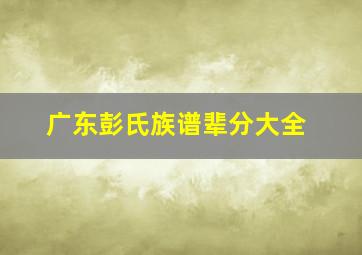 广东彭氏族谱辈分大全